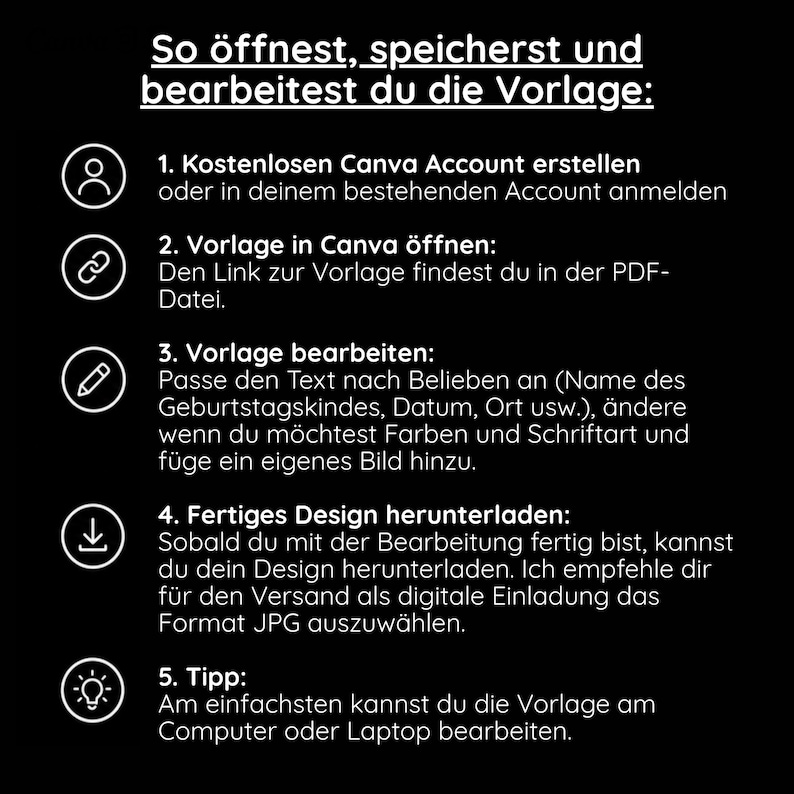 So öffnest, speicherst und bearbeitest du die Vorlage:

1. Kostenlosen Canva Account erstellen
oder in deinem bestehenden Account anmelden

2. Vorlage in Canva öffnen:
Den Link zur Vorlage findest du in der PDF-Datei.

3. Vorlage bearbeiten:
Passe den Text nach Belieben an (Name des Geburtstagskindes, Datum, Ort usw.), ändere wenn du möchtest Farben und Schriftart und füge ein eigenes Bild hinzu.

4. Fertiges Design herunterladen:
Sobald du mit der Bearbeitung fertig bist, kannst du dein Design herunterladen. Ich empfehle dir für den Versand als digitale Einladung das Format JPG auszuwählen.

5. Tipp:
Am einfachsten kannst du die Vorlage am Computer oder Laptop bearbeiten.